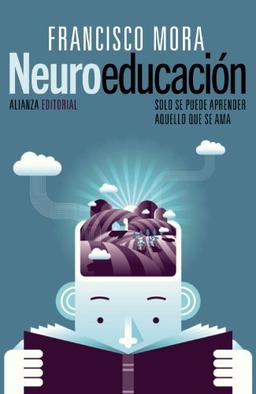 FRANCISCO MORA
Neuroeducación
ALIANZA EDITORIAL
SOLO SE PUEDE APRENDER AQUELLO QUE SE AMA